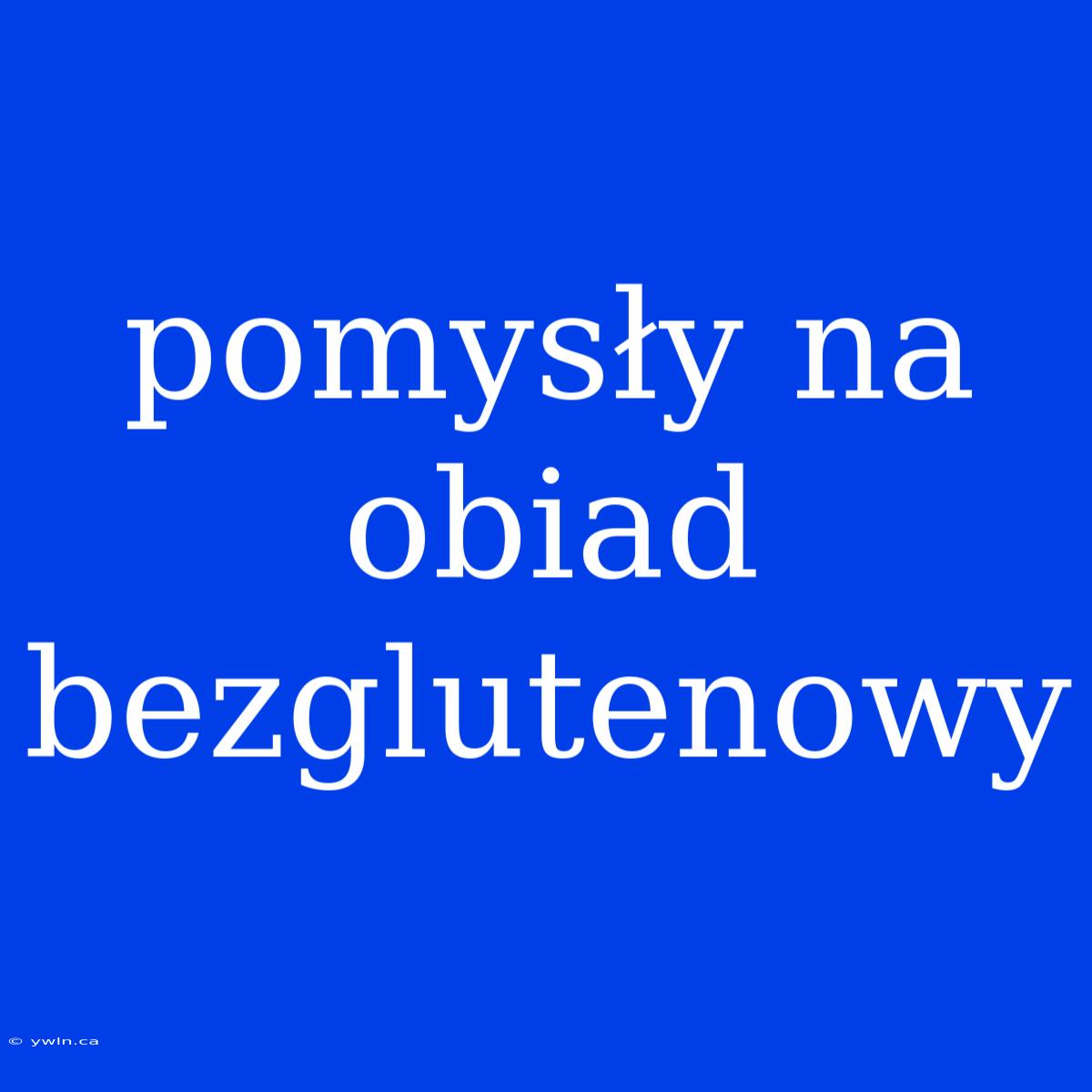 pomysły na obiad bezglutenowy

© ywln.ca